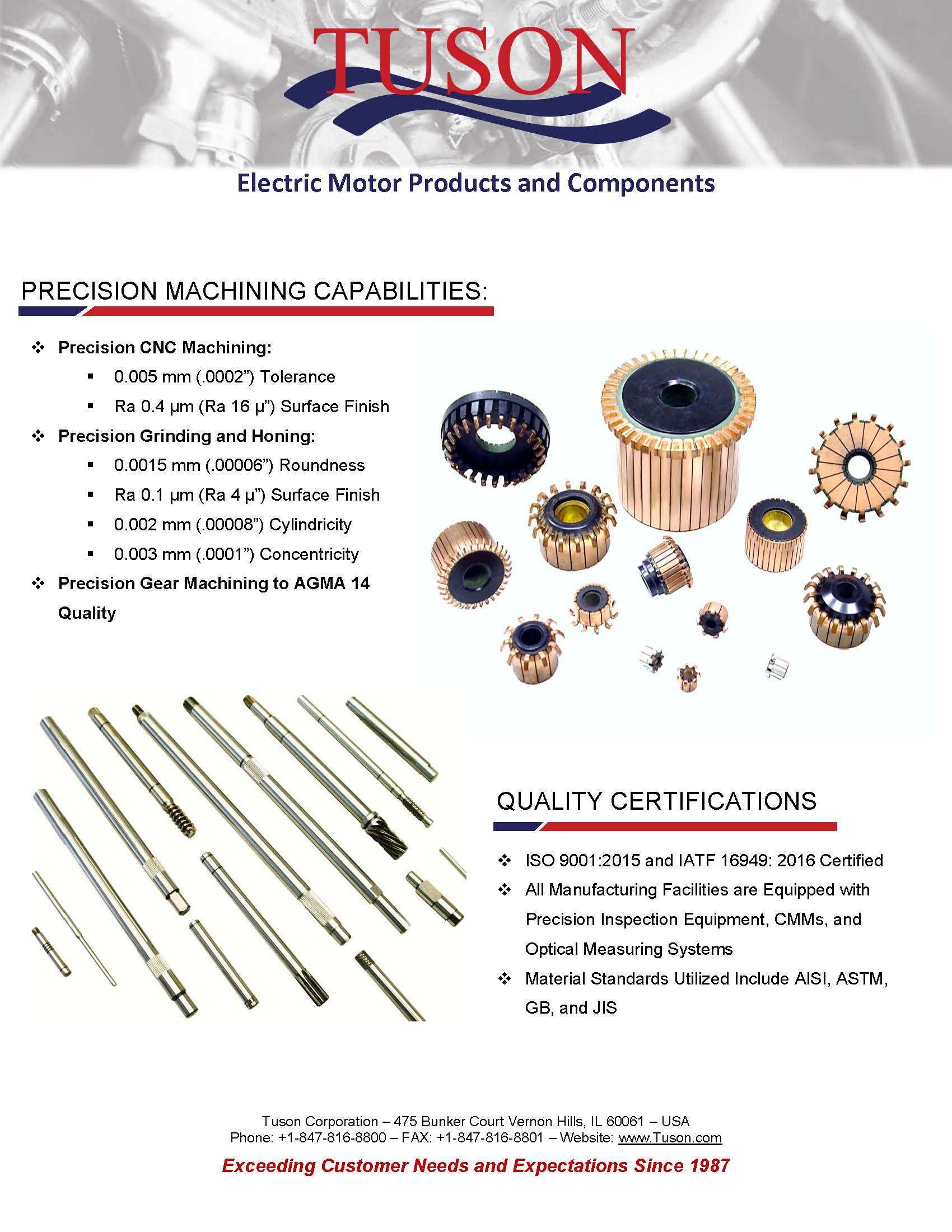 TUSON

Electric Motor Products and Components

PRECISION MACHINING CAPABILITIES:

❖ Precision CNC Machining:
▪ 0.005 mm (.0002”) Tolerance
▪ Ra 0.4 µm (Ra 16 µ”) Surface Finish
❖ Precision Grinding and Honing:
▪ 0.0015 mm (.00006”) Roundness
▪ Ra 0.1 µm (Ra 4 µ”) Surface Finish
▪ 0.002 mm (.00008”) Cylindricity
▪ 0.003 mm (.0001”) Concentricity
❖ Precision Gear Machining to AGMA 14 Quality

QUALITY CERTIFICATIONS

❖ ISO 9001:2015 and IATF 16949: 2016 Certified
❖ All Manufacturing Facilities are Equipped with Precision Inspection Equipment, CMMs, and Optical Measuring Systems
❖ Material Standards Utilized Include AISI, ASTM, GB, and JIS

Tuson Corporation – 475 Bunker Court Vernon Hills, IL 60061 – USA
Phone: +1-847-816-8800 – FAX: +1-847-816-8801 – Website: www.Tuson.com

Exceeding Customer Needs and Expectations Since 1987